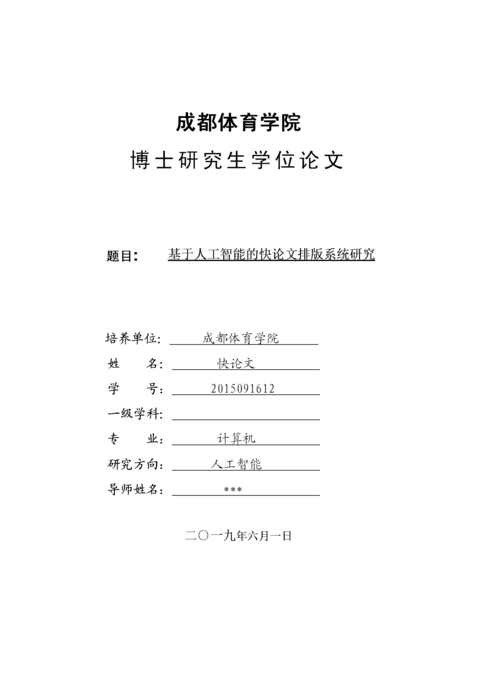 成都体育学院

博士研究生学位论文

题目： 基于人工智能的快论文排版系统研究

培养单位： 成都体育学院
姓　　名： 快论文
学　　号： 2015091612
一级学科：
专　　业： 计算机
研究方向： 人工智能
导师姓名： ***

二〇一九年六月一日